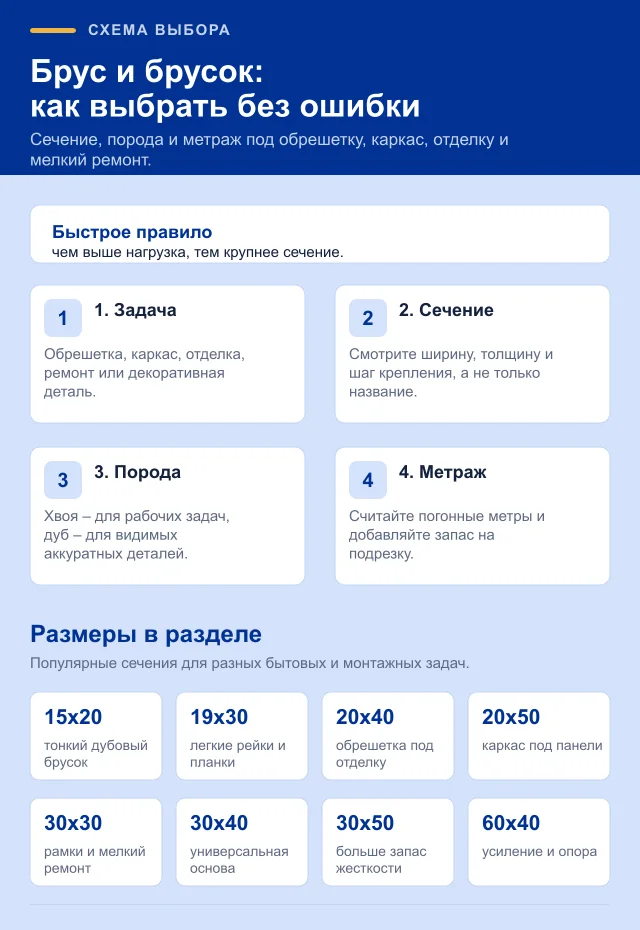 СХЕМА ВЫБОРА

Брус и брусок: как выбрать без ошибки

Сечение, порода и метраж под обрешетку, каркас, отделку и мелкий ремонт.

Быстрое правило
чем выше нагрузка, тем крупнее сечение.

1
1. Задача
Обрешетка, каркас, отделка, ремонт или декоративная деталь.

2
2. Сечение
Смотрите ширину, толщину и шаг крепления, а не только название.

3
3. Порода
Хвоя – для рабочих задач, дуб – для видимых аккуратных деталей.

4
4. Метраж
Считайте погонные метры и добавляйте запас на подрезку.

Размеры в разделе

Популярные сечения для разных бытовых и монтажных задач.

15x20
тонкий дубовый брусок

19x30
легкие рейки и планки

20x40
обрешетка под отделку

20x50
каркас под панели

30x30
рамки и мелкий ремонт

30x40
универсальная основа

30x50
больше запас жесткости

60x40
усиление и опора